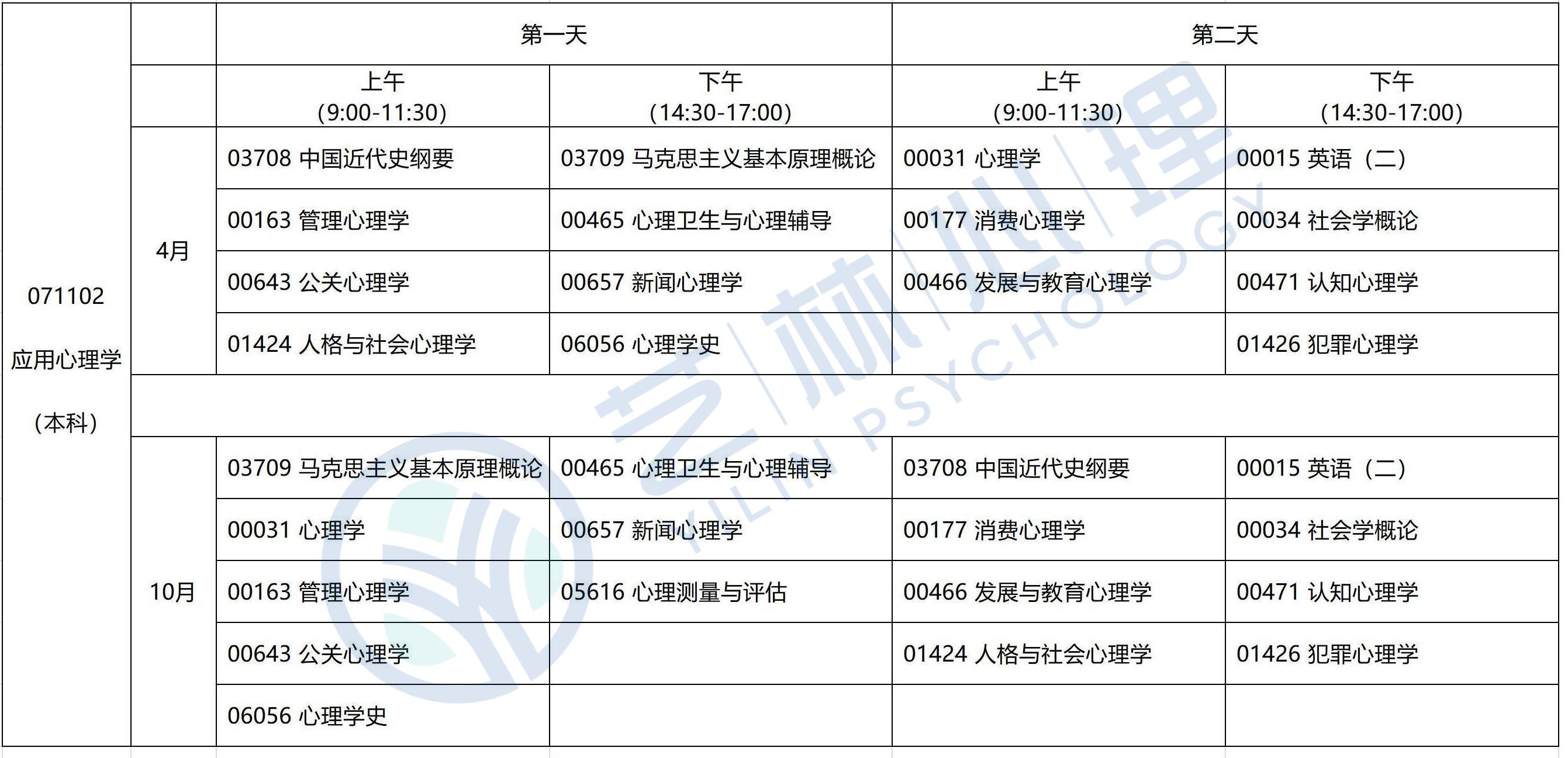 | | | 第一天 | | 第二天 | |
|---|---|---|---|---|---|
| | | 上午 (9:00-11:30) | 下午 (14:30-17:00) | 上午 (9:00-11:30) | 下午 (14:30-17:00) |
| 071102 应用心理学 （本科） | 4月 | 03708 中国近代史纲要 | 03709 马克思主义基本原理概论 | 00031 心理学 | 00015 英语（二） |
| | | 00163 管理心理学 | 00465 心理卫生与心理辅导 | 00177 消费心理学 | 00034 社会学概论 |
| | | 00643 公关心理学 | 00657 新闻心理学 | 00466 发展与教育心理学 | 00471 认知心理学 |
| | | 01424 人格与社会心理学 | 06056 心理学史 | | 01426 犯罪心理学 |
| | | | | | |
| | 10月 | 03709 马克思主义基本原理概论 | 00465 心理卫生与心理辅导 | 03708 中国近代史纲要 | 00015 英语（二） |
| | | 00031 心理学 | 00657 新闻心理学 | 00177 消费心理学 | 00034 社会学概论 |
| | | 00163 管理心理学 | 05616 心理测量与评估 | 00466 发展与教育心理学 | 00471 认知心理学 |
| | | 00643 公关心理学 | | 01424 人格与社会心理学 | 01426 犯罪心理学 |
| | | 06056 心理学史 | | | |

艺林心理
YILIN PSYCHOLOGY